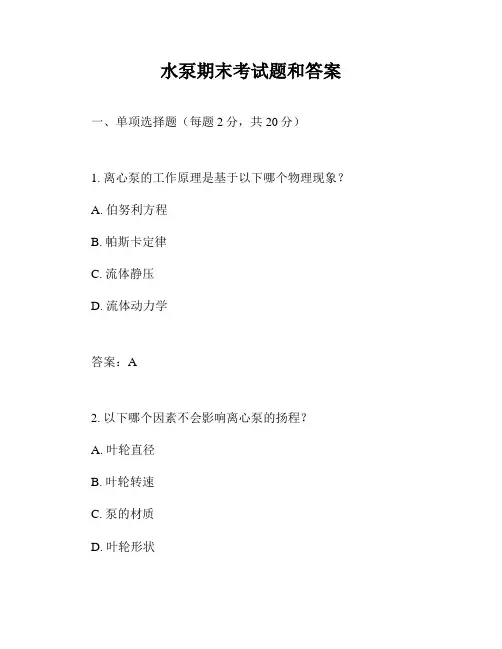 水泵期末考试题和答案

一、单项选择题（每题 2 分，共 20 分）

1. 离心泵的工作原理是基于以下哪个物理现象？

A. 伯努利方程

B. 帕斯卡定律

C. 流体静压

D. 流体动力学

答案：A

2. 以下哪个因素不会影响离心泵的扬程？

A. 叶轮直径

B. 叶轮转速

C. 泵的材质

D. 叶轮形状